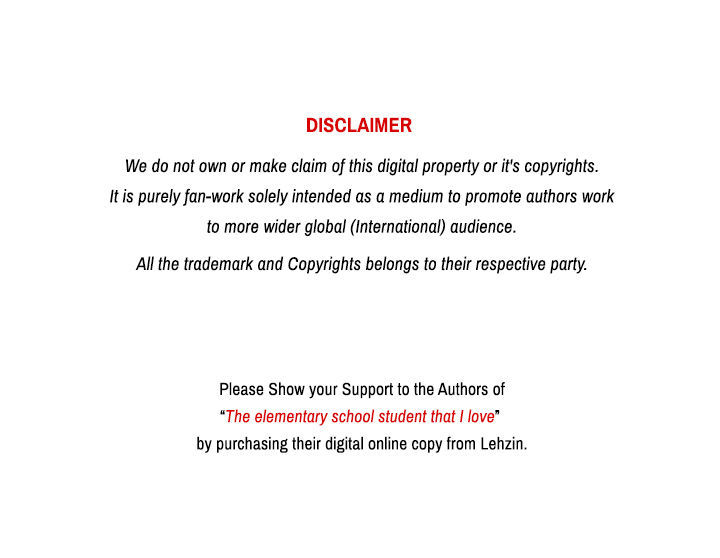 DISCLAIMER

We do not own or make claim of this digital property or it's copyrights. It is purely fan-work solely intended as a medium to promote authors work to more wider global (International) audience.

All the trademark and Copyrights belongs to their respective party.

Please Show your Support to the Authors of "The elementary school student that I love" by purchasing their digital online copy from Lehzin.